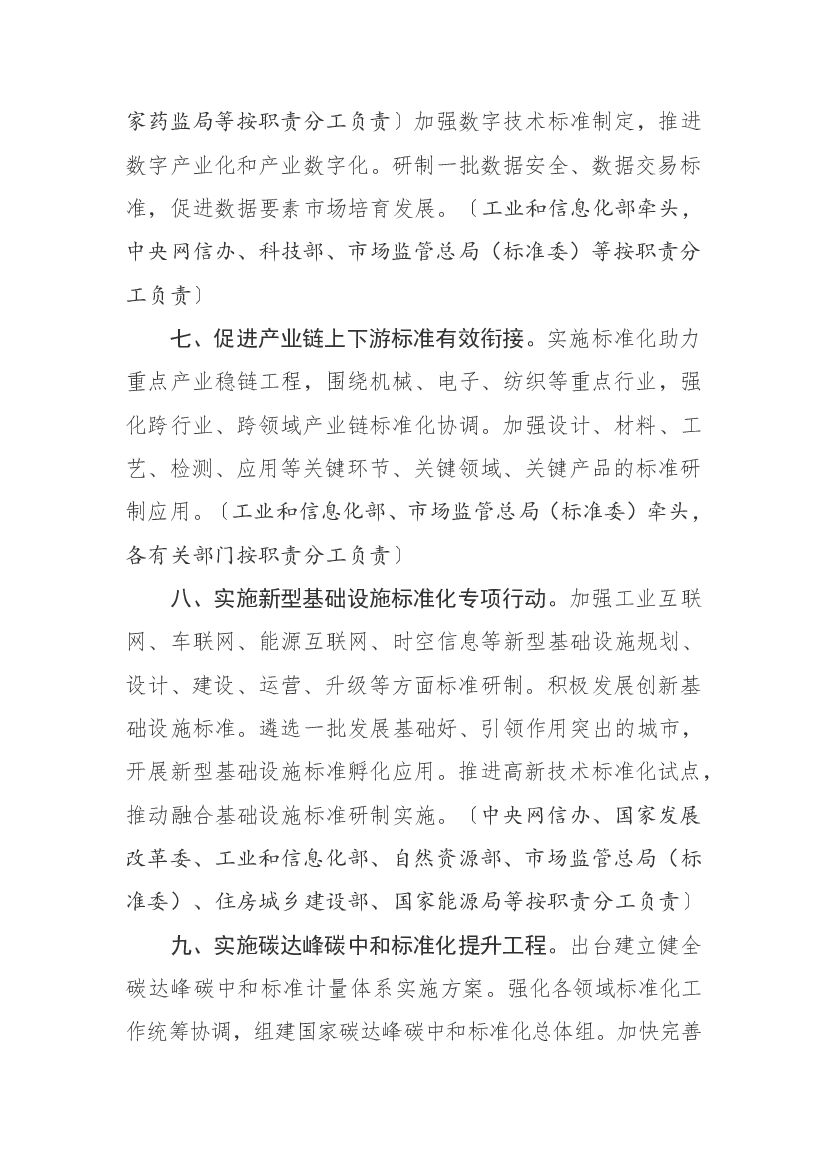 家药监局等按职责分工负责〕加强数字技术标准制定，推进数字产业化和产业数字化。研制一批数据安全、数据交易标准，促进数据要素市场培育发展。〔工业和信息化部牵头，中央网信办、科技部、市场监管总局（标准委）等按职责分工负责〕

七、促进产业链上下游标准有效衔接。实施标准化助力重点产业稳链工程，围绕机械、电子、纺织等重点行业，强化跨行业、跨领域产业链标准化协调。加强设计、材料、工艺、检测、应用等关键环节、关键领域、关键产品的标准研制应用。〔工业和信息化部、市场监管总局（标准委）牵头，各有关部门按职责分工负责〕

八、实施新型基础设施标准化专项行动。加强工业互联网、车联网、能源互联网、时空信息等新型基础设施规划、设计、建设、运营、升级等方面标准研制。积极发展创新基础设施标准。遴选一批发展基础好、引领作用突出的城市，开展新型基础设施标准孵化应用。推进高新技术标准化试点，推动融合基础设施标准研制实施。〔中央网信办、国家发展改革委、工业和信息化部、自然资源部、市场监管总局（标准委）、住房城乡建设部、国家能源局等按职责分工负责〕

九、实施碳达峰碳中和标准化提升工程。出台建立健全碳达峰碳中和标准计量体系实施方案。强化各领域标准化工作统筹协调，组建国家碳达峰碳中和标准化总体组。加快完善